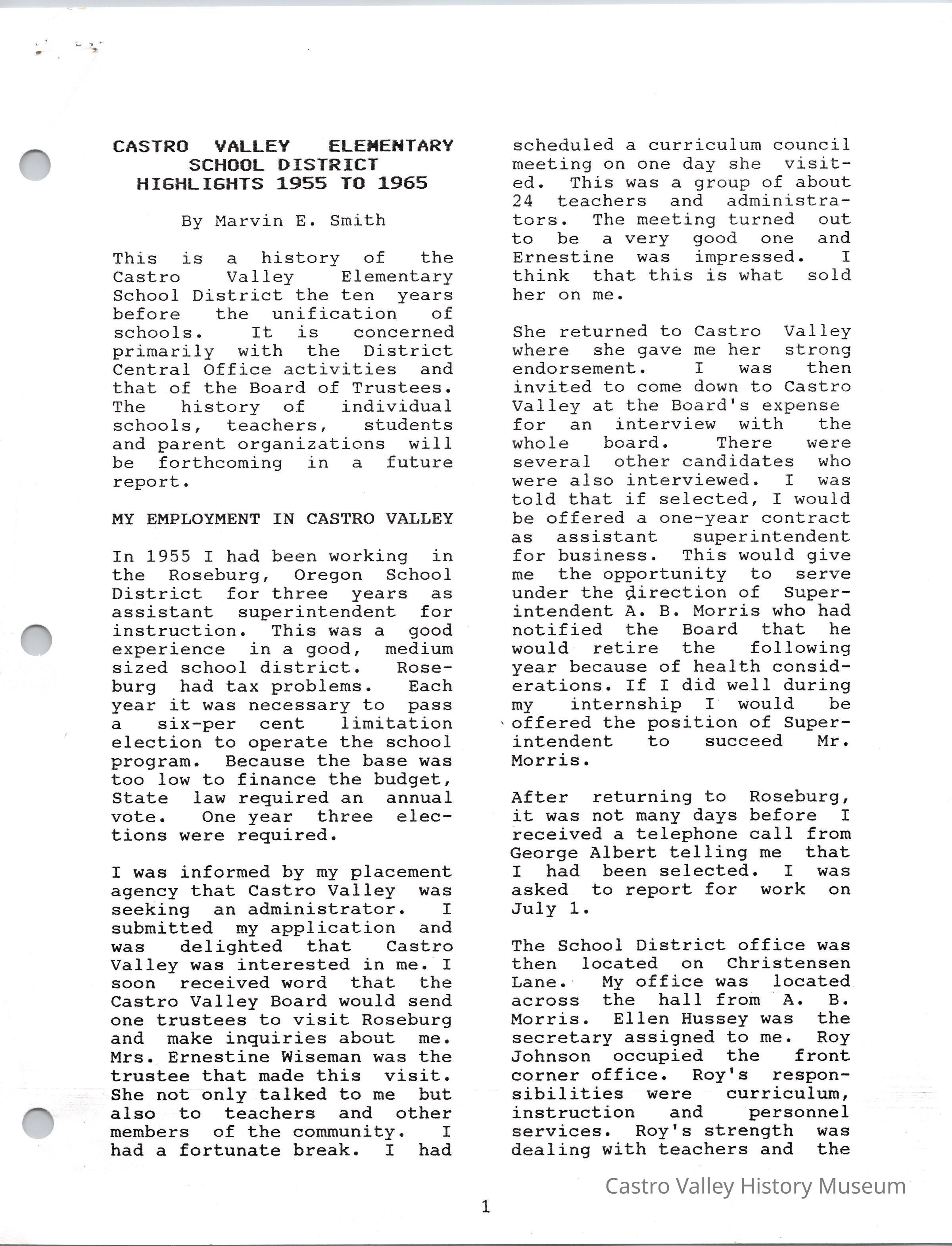 CASTRO VALLEY ELEMENTARY SCHOOL DISTRICT HIGHLIGHTS 1955 TO 1965

By Marvin E. Smith

This is a history of the Castro Valley Elementary School District the ten years before the unification of schools. It is concerned primarily with the District Central Office activities and that of the Board of Trustees. The history of individual schools, teachers, students and parent organizations will be forthcoming in a future report.

MY EMPLOYMENT IN CASTRO VALLEY

In 1955 I had been working in the Roseburg, Oregon School District for three years as assistant superintendent for instruction. This was a good experience in a good, medium sized school district. Roseburg had tax problems. Each year it was necessary to pass a six-per cent limitation election to operate the school program. Because the base was too low to finance the budget, State law required an annual vote. One year three elections were required.

I was informed by my placement agency that Castro Valley was seeking an administrator. I submitted my application and was delighted that Castro Valley was interested in me. I soon received word that the Castro Valley Board would send one trustees to visit Roseburg and make inquiries about me. Mrs. Ernestine Wiseman was the trustee that made this visit. She not only talked to me but also to teachers and other members of the community. I had a fortunate break. I had scheduled a curriculum council meeting on one day she visited. This was a group of about 24 teachers and administrators. The meeting turned out to be a very good one and Ernestine was impressed. I think that this is what sold her on me.

She returned to Castro Valley where she gave me her strong endorsement. I was then invited to come down to Castro Valley at the Board's expense for an interview with the whole board. There were several other candidates who were also interviewed. I was told that if selected, I would be offered a one-year contract as assistant superintendent for business. This would give me the opportunity to serve under the direction of Superintendent A. B. Morris who had notified the Board that he would retire the following year because of health considerations. If I did well during my internship I would be offered the position of Superintendent to succeed Mr. Morris.

After returning to Roseburg, it was not many days before I received a telephone call from George Albert telling me that I had been selected. I was asked to report for work on July 1.

The School District office was then located on Christensen Lane. My office was located across the hall from A. B. Morris. Ellen Hussey was the secretary assigned to me. Roy Johnson occupied the front corner office. Roy's responsibilities were curriculum, instruction and personnel services. Roy's strength was dealing with teachers and the

Castro Valley History Museum

1